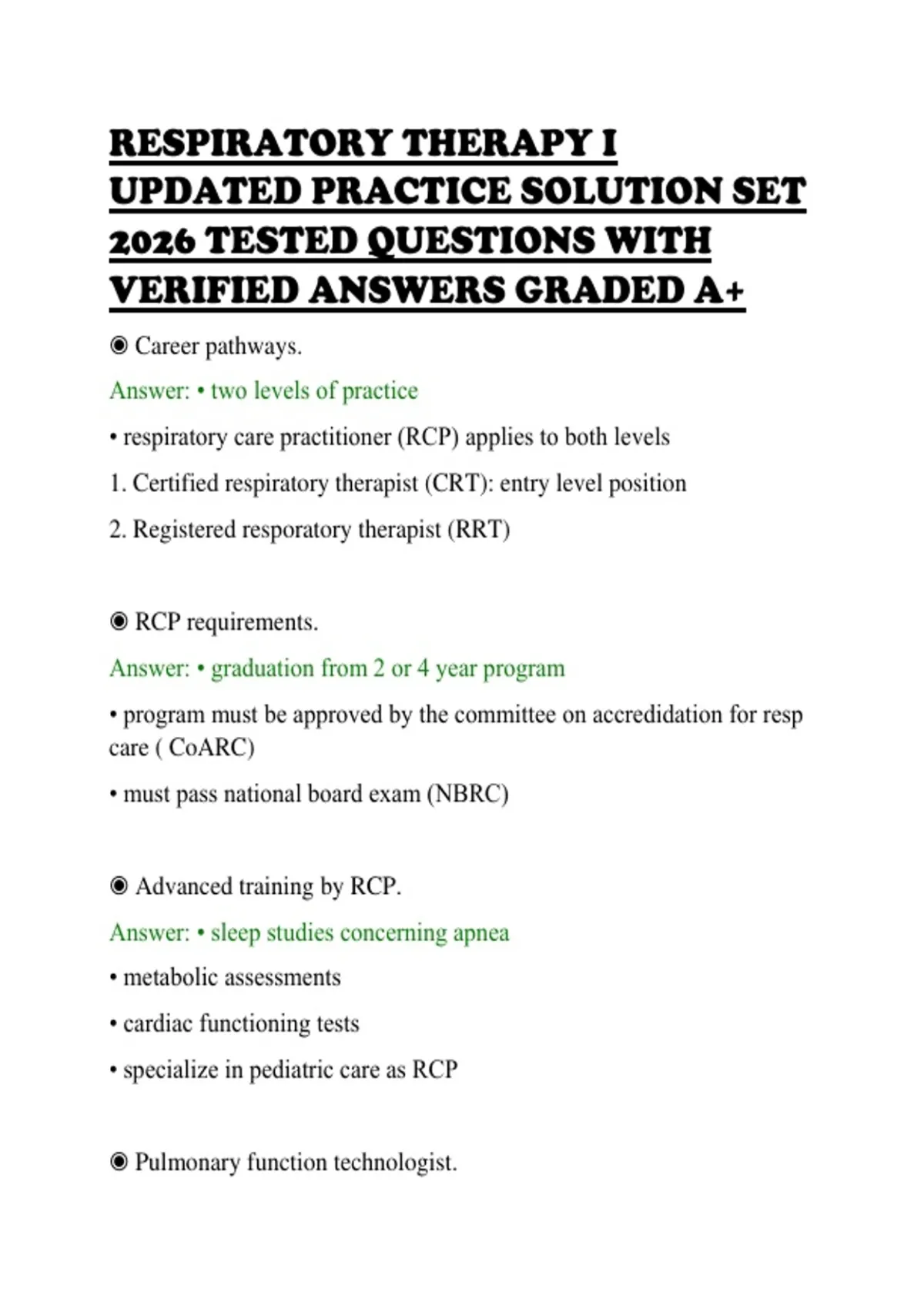 RESPIRATORY THERAPY I UPDATED PRACTICE SOLUTION SET 2026 TESTED QUESTIONS WITH VERIFIED ANSWERS GRADED A+

◉ Career pathways.

Answer: • two levels of practice

• respiratory care practitioner (RCP) applies to both levels

1. Certified respiratory therapist (CRT): entry level position

2. Registered resporatory therapist (RRT)

◉ RCP requirements.

Answer: • graduation from 2 or 4 year program

• program must be approved by the committee on accredidation for resp care ( CoARC)

• must pass national board exam (NBRC)

◉ Advanced training by RCP.

Answer: • sleep studies concerning apnea

• metabolic assessments

• cardiac functioning tests

• specialize in pediatric care as RCP

◉ Pulmonary function technologist.